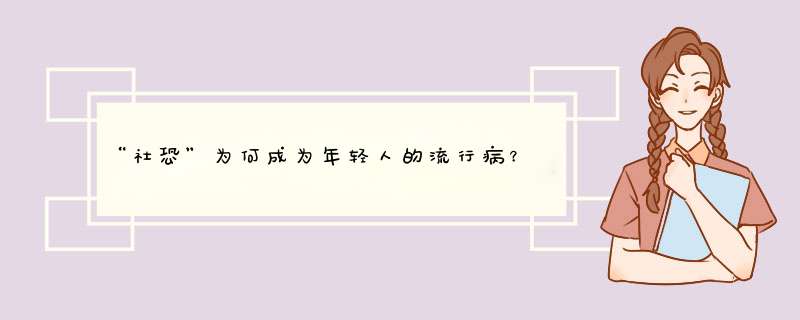 “社恐”为何成为年轻人的流行病？